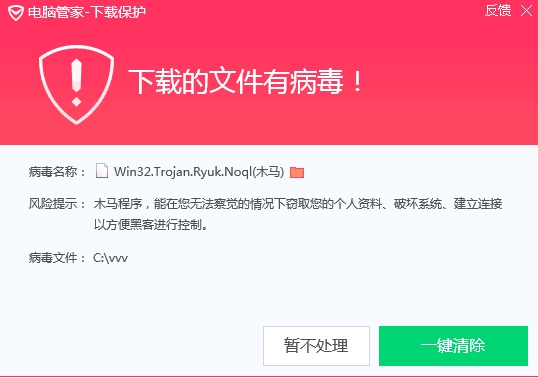 电脑管家-下载保护

反馈

下载的文件有病毒！

病毒名称： Win32.Trojan.Ryuk.Noql(木马)

风险提示： 木马程序，能在您无法察觉的情况下窃取您的个人资料、破坏系统、建立连接以方便黑客进行控制。

病毒文件： C:\vvv

暂不处理

一键清除